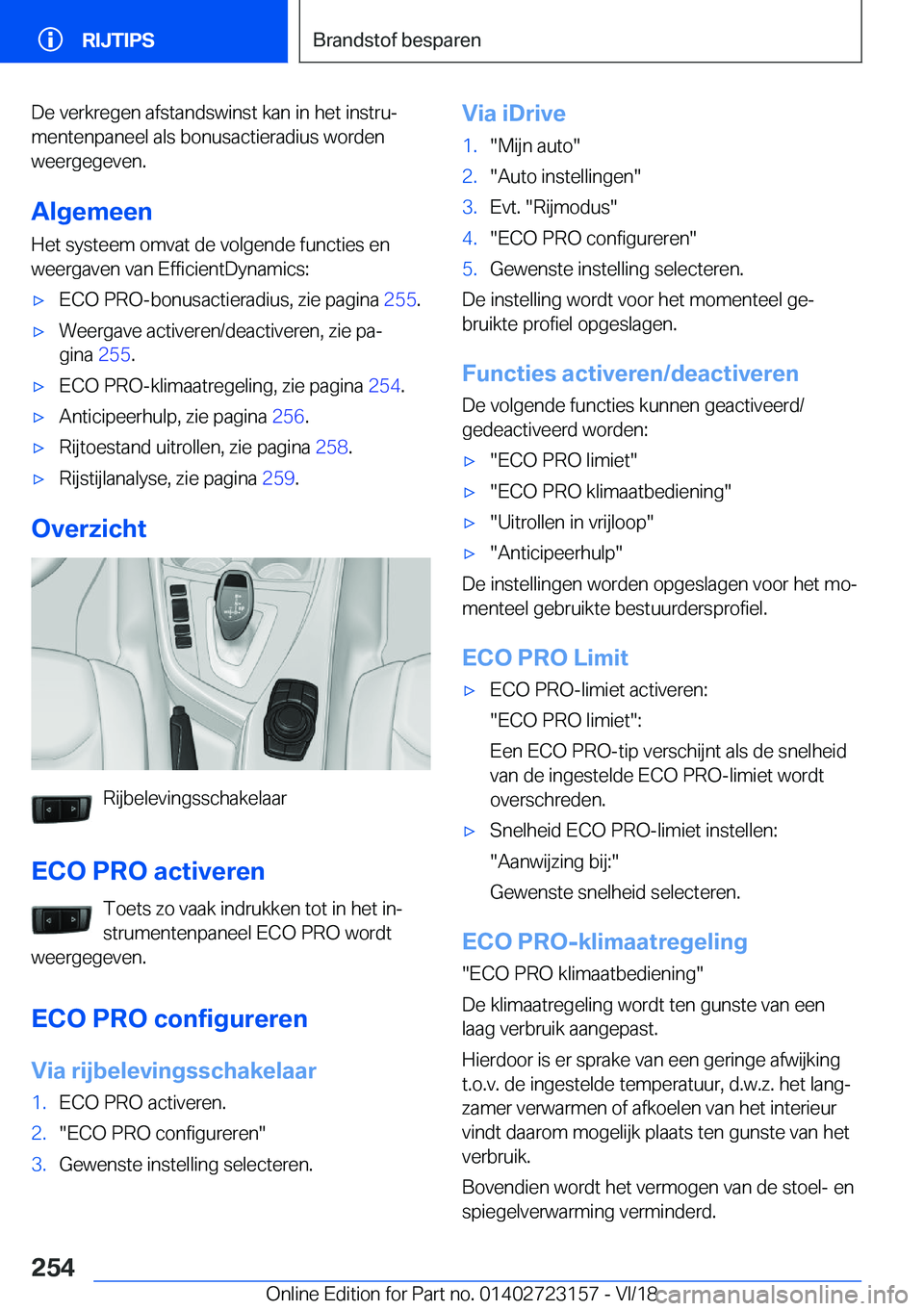 RIJTIPS

Brandstof besparen

De verkregen afstandswinst kan in het instrumentenpaneel als bonusactieradius worden weergegeven.

Algemeen

Het systeem omvat de volgende functies en weergaven van EfficientDynamics:

▷ ECO PRO-bonusactieradius, zie pagina 255.

▷ Weergave activeren/deactiveren, zie pagina 255.

▷ ECO PRO-klimaatregeling, zie pagina 254.

▷ Anticipeerhulp, zie pagina 256.

▷ Rijtoestand uitrollen, zie pagina 258.

▷ Rijstijlanalyse, zie pagina 259.

Overzicht

Rijbelevingsschakelaar

ECO PRO activeren

Toets zo vaak indrukken tot in het instrumentenpaneel ECO PRO wordt weergegeven.

ECO PRO configureren

Via rijbelevingsschakelaar

1. ECO PRO activeren.

2. "ECO PRO configureren"

3. Gewenste instelling selecteren.

Via iDrive

1. "Mijn auto"

2. "Auto instellingen"

3. Evt. "Rijmodus"

4. "ECO PRO configureren"

5. Gewenste instelling selecteren.

De instelling wordt voor het momenteel gebruikte profiel opgeslagen.

Functies activeren/deactiveren

De volgende functies kunnen geactiveerd/gedeactiveerd worden:

▷ "ECO PRO limiet"

▷ "ECO PRO klimaatbediening"

▷ "Uitrollen in vrijloop"

▷ "Anticipeerhulp"

De instellingen worden opgeslagen voor het momenteel gebruikte bestuurdersprofiel.

ECO PRO Limit

▷ ECO PRO-limiet activeren:

"ECO PRO limiet":

Een ECO PRO-tip verschijnt als de snelheid van de ingestelde ECO PRO-limiet wordt overschreden.

▷ Snelheid ECO PRO-limiet instellen:

"Aanwijzing bij:"

Gewenste snelheid selecteren.

ECO PRO-klimaatregeling

"ECO PRO klimaatbediening"

De klimaatregeling wordt ten gunste van een laag verbruik aangepast.

Hierdoor is er sprake van een geringe afwijking t.o.v. de ingestelde temperatuur, d.w.z. het langzamer verwarmen of afkoelen van het interieur vindt daarom mogelijk plaats ten gunste van het verbruik.

Bovendien wordt het vermogen van de stoel- en spiegelverwarming verminderd.

254

Online Edition for Part no. 01402723157 - VI/18 carmanualsonline.info